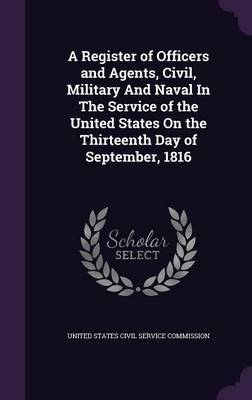 A Register of Officers and Agents, Civil, Military And Naval In The Service of the United States On the Thirteenth Day of September, 1816

Scholar SELECT

UNITED STATES CIVIL SERVICE COMMISSION